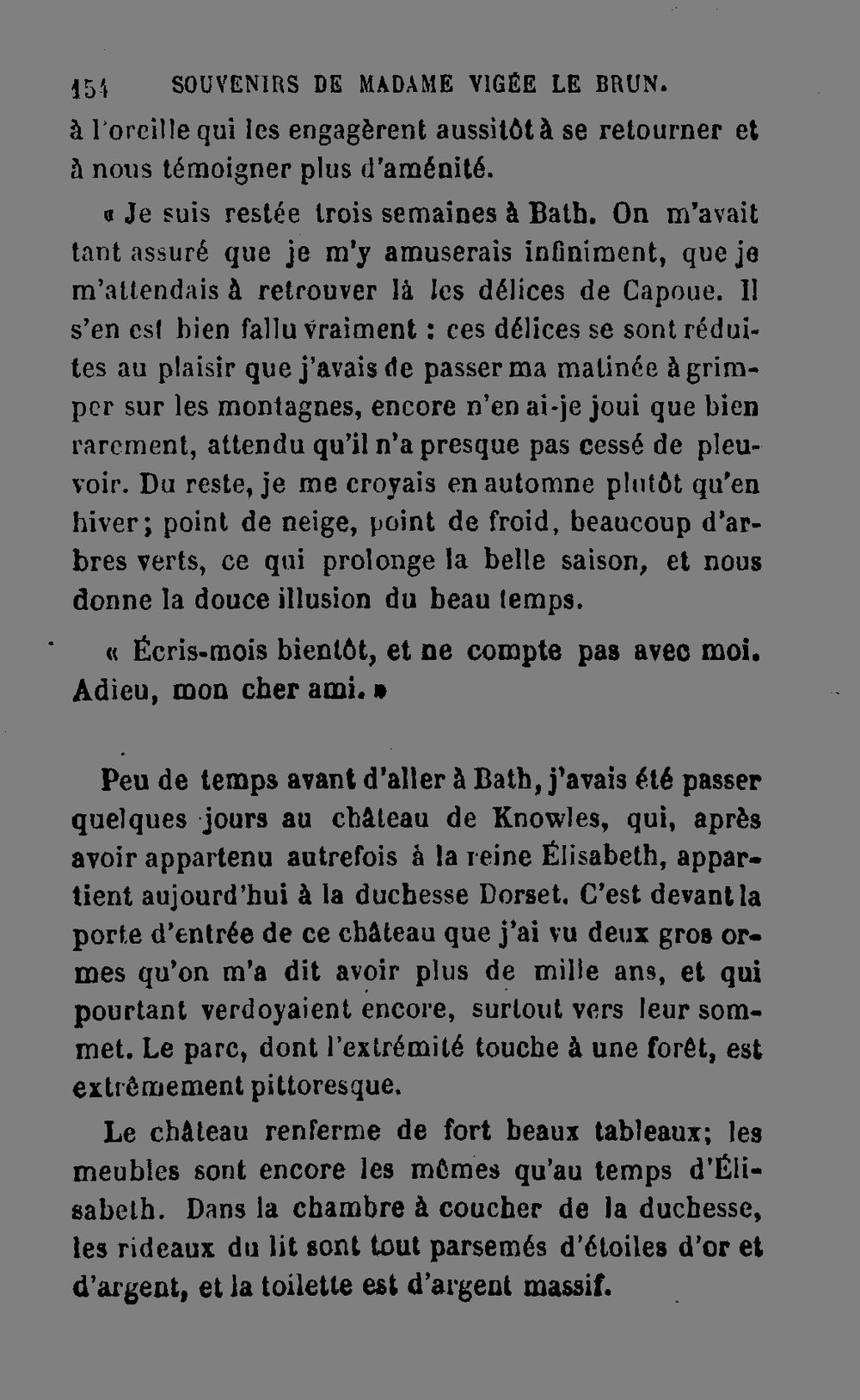 154 SOUVENIRS DE MADAME VIGÉE LE BRUN.

à l'oreille qui les engagèrent aussitôt à se retourner et à nous témoigner plus d'aménité.

« Je suis restée trois semaines à Bath. On m'avait tant assuré que je m'y amuserais infiniment, que je m'attendais à retrouver là les délices de Capoue. Il s'en est bien fallu vraiment : ces délices se sont réduites au plaisir que j'avais de passer ma matinée à grimper sur les montagnes, encore n'en ai-je joui que bien rarement, attendu qu'il n'a presque pas cessé de pleuvoir. Du reste, je me croyais en automne plutôt qu'en hiver; point de neige, point de froid, beaucoup d'arbres verts, ce qui prolonge la belle saison, et nous donne la douce illusion du beau temps.

« Écris-mois bientôt, et ne compte pas avec moi. Adieu, mon cher ami. »

Peu de temps avant d'aller à Bath, j'avais été passer quelques jours au château de Knowles, qui, après avoir appartenu autrefois à la reine Élisabeth, appartient aujourd'hui à la duchesse Dorset. C'est devant la porte d'entrée de ce château que j'ai vu deux gros ormes qu'on m'a dit avoir plus de mille ans, et qui pourtant verdoyaient encore, surtout vers leur sommet. Le parc, dont l'extrémité touche à une forêt, est extrêmement pittoresque.

Le château renferme de fort beaux tableaux; les meubles sont encore les mêmes qu'au temps d'Élisabeth. Dans la chambre à coucher de la duchesse, les rideaux du lit sont tout parsemés d'étoiles d'or et d'argent, et la toilette est d'argent massif.